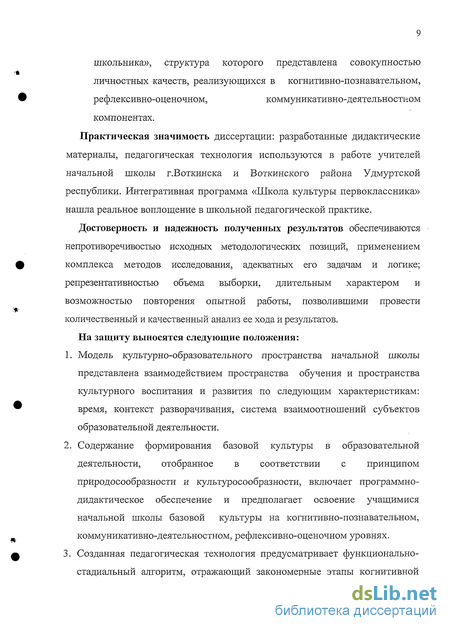 9

школьника», структура которого представлена совокупностью личностных качеств, реализующихся в когнитивно-познавательном, рефлексивно-оценочном, коммуникативно-деятельностном компонентах.

Практическая значимость диссертации: разработанные дидактические материалы, педагогическая технология используются в работе учителей начальной школы г.Воткинска и Воткинского района Удмуртской республики. Интегративная программа «Школа культуры первоклассника» нашла реальное воплощение в школьной педагогической практике.

Достоверность и надежность полученных результатов обеспечиваются непротиворечивостью исходных методологических позиций, применением комплекса методов исследования, адекватных его задачам и логике; репрезентативностью объема выборки, длительным характером и возможностью повторения опытной работы, позволившими провести количественный и качественный анализ ее хода и результатов.

На защиту выносятся следующие положения:

1. Модель культурно-образовательного пространства начальной школы представлена взаимодействием пространства обучения и пространства культурного воспитания и развития по следующим характеристикам: время, контекст разворачивания, система взаимоотношений субъектов образовательной деятельности.

2. Содержание формирования базовой культуры в образовательной деятельности, отобранное в соответствии с принципом природосообразности и культуросообразности, включает программно-дидактическое обеспечение и предполагает освоение учащимися начальной школы базовой культуры на когнитивно-познавательном, коммуникативно-деятельностном, рефлексивно-оценочном уровнях.

3. Созданная педагогическая технология предусматривает функционально-стадиальный алгоритм, отражающий закономерные этапы когнитивной

dsLib.net
библиотека диссертаций